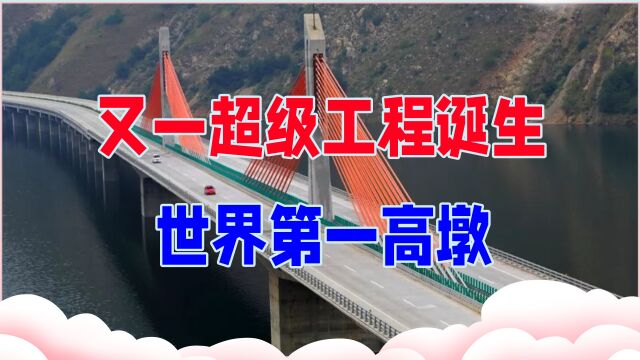 又一超级工程诞生

世界第一高墩